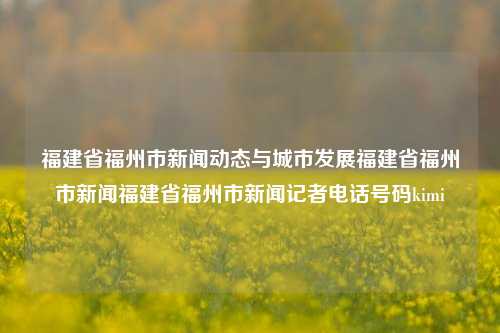 福建省福州市新闻动态与城市发展福建省福州市新闻福建省福州市新闻记者电话号码kimi